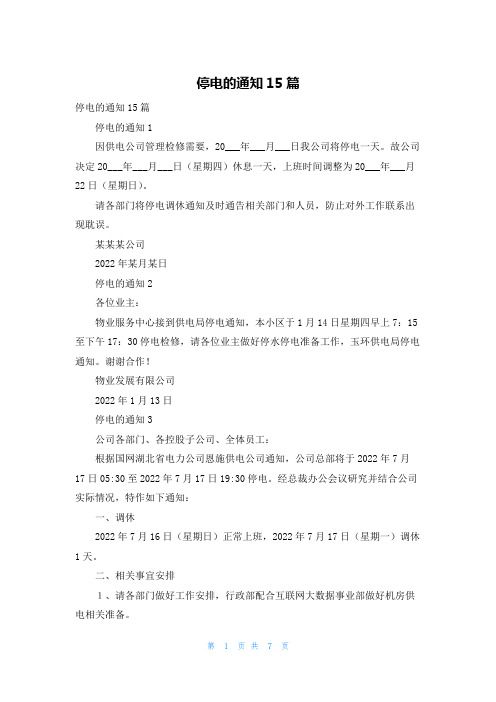 停电的通知15篇

停电的通知15篇

停电的通知1

因供电公司管理检修需要，20___年___月___日我公司将停电一天。故公司决定20___年___月___日（星期四）休息一天，上班时间调整为20___年___月22日（星期日）。

请各部门将停电调休通知及时通告相关部门和人员，防止对外工作联系出现耽误。

某某某公司

2022年某月某日

停电的通知2

各位业主：

物业服务中心接到供电局停电通知，本小区于1月14日星期四早上7：15至下午17：30停电检修，请各位业主做好停水停电准备工作，玉环供电局停电通知。谢谢合作！

物业发展有限公司

2022年1月13日

停电的通知3

公司各部门、各控股子公司、全体员工：

根据国网湖北省电力公司恩施供电公司通知，公司总部将于2022年7月17日05:30至2022年7月17日19:30停电。经总裁办公会议研究并结合公司实际情况，特作如下通知：

一、调休

2022年7月16日（星期日）正常上班，2022年7月17日（星期一）调休1天。

二、相关事宜安排

1、请各部门做好工作安排，行政部配合互联网大数据事业部做好机房供电相关准备。

第 1 页 共 7 页